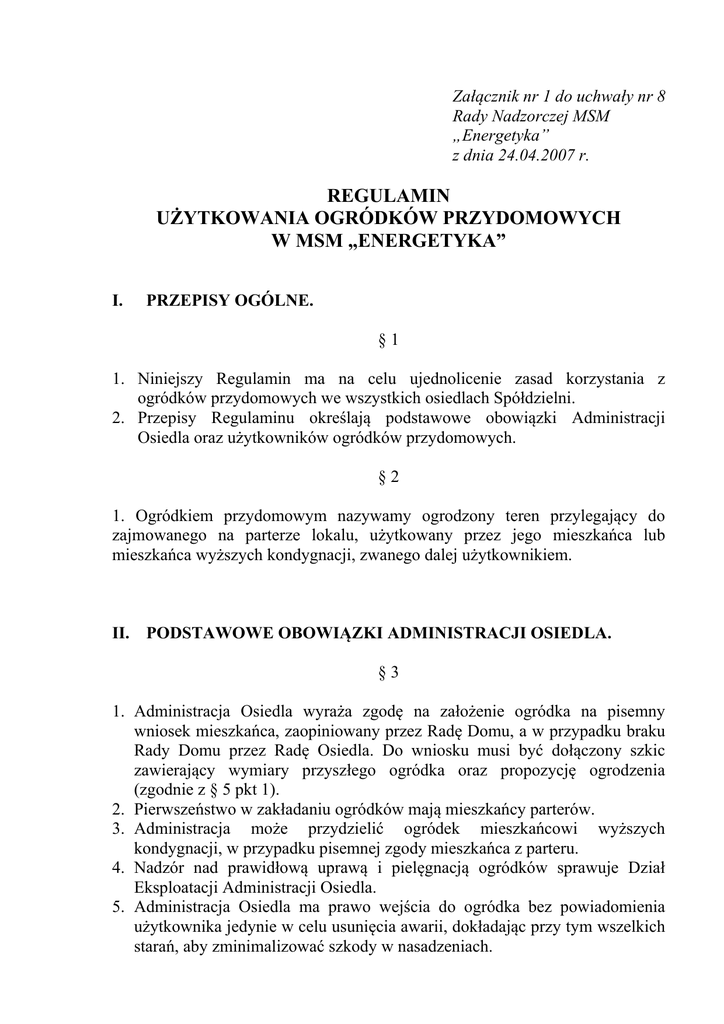 Załącznik nr 1 do uchwały nr 8
Rady Nadzorczej MSM
„Energetyka”
z dnia 24.04.2007 r.

REGULAMIN
UŻYTKOWANIA OGRÓDKÓW PRZYDOMOWYCH
W MSM „ENERGETYKA”

I. PRZEPISY OGÓLNE.

§ 1

1. Niniejszy Regulamin ma na celu ujednolicenie zasad korzystania z ogródków przydomowych we wszystkich osiedlach Spółdzielni.
2. Przepisy Regulaminu określają podstawowe obowiązki Administracji Osiedla oraz użytkowników ogródków przydomowych.

§ 2

1. Ogródkiem przydomowym nazywamy ogrodzony teren przylegający do zajmowanego na parterze lokalu, użytkowany przez jego mieszkańca lub mieszkańca wyższych kondygnacji, zwanego dalej użytkownikiem.

II. PODSTAWOWE OBOWIĄZKI ADMINISTRACJI OSIEDLA.

§ 3

1. Administracja Osiedla wyraża zgodę na założenie ogródka na pisemny wniosek mieszkańca, zaopiniowany przez Radę Domu, a w przypadku braku Rady Domu przez Radę Osiedla. Do wniosku musi być dołączony szkic zawierający wymiary przyszłego ogródka oraz propozycję ogrodzenia (zgodnie z § 5 pkt 1).
2. Pierwszeństwo w zakładaniu ogródków mają mieszkańcy parterów.
3. Administracja może przydzielić ogródek mieszkańcowi wyższych kondygnacji, w przypadku pisemnej zgody mieszkańca z parteru.
4. Nadzór nad prawidłową uprawą i pielęgnacją ogródków sprawuje Dział Eksploatacji Administracji Osiedla.
5. Administracja Osiedla ma prawo wejścia do ogródka bez powiadomienia użytkownika jedynie w celu usunięcia awarii, dokładając przy tym wszelkich starań, aby zminimalizować szkody w nasadzeniach.